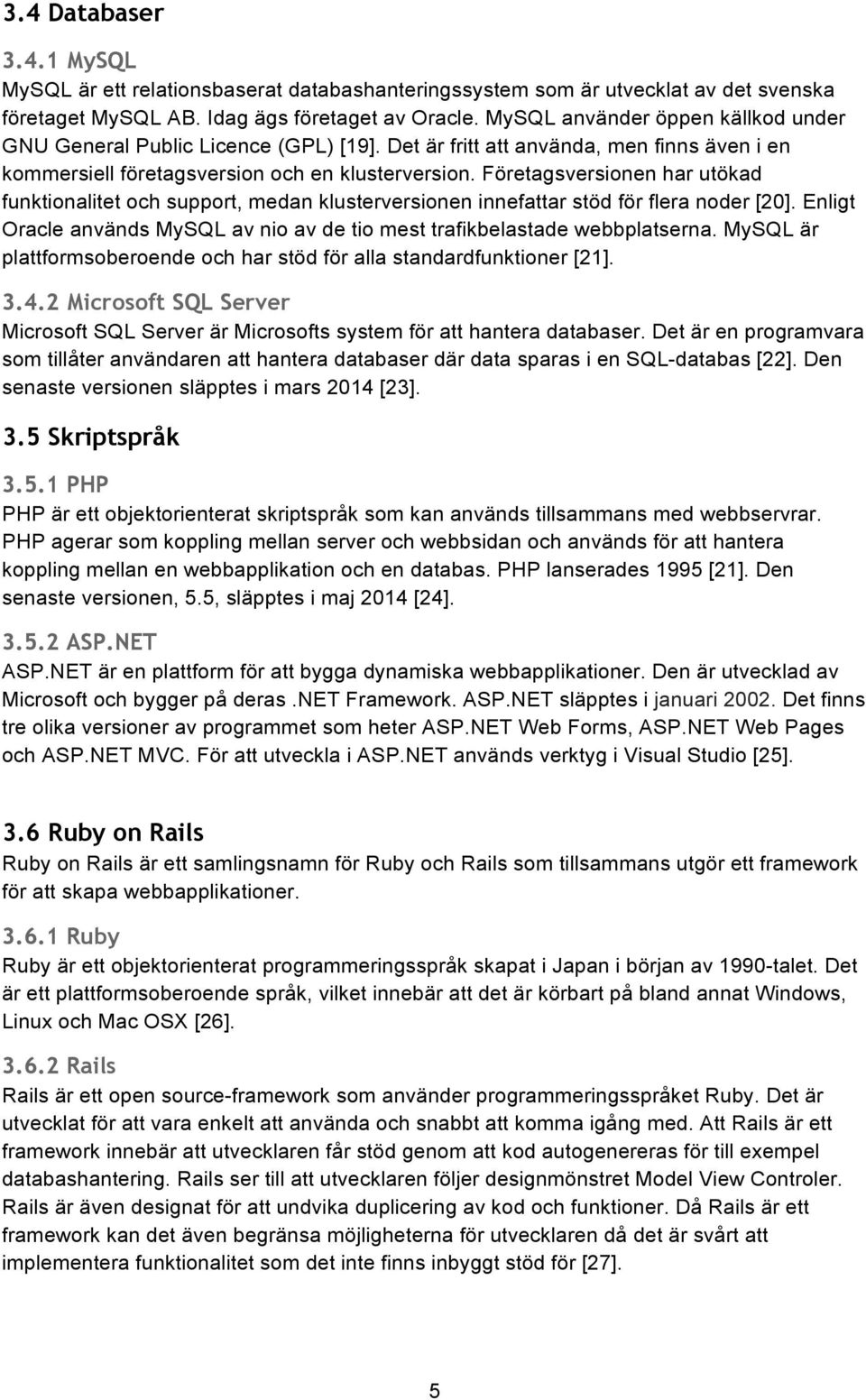 3.4 Databaser

3.4.1 MySQL
MySQL är ett relationsbaserat databashanteringssystem som är utvecklat av det svenska företaget MySQL AB. Idag ägs företaget av Oracle. MySQL använder öppen källkod under GNU General Public Licence (GPL) [19]. Det är fritt att använda, men finns även i en kommersiell företagsversion och en klusterversion. Företagsversionen har utökad funktionalitet och support, medan klusterversionen innefattar stöd för flera noder [20]. Enligt Oracle används MySQL av nio av de tio mest trafikbelastade webbplatserna. MySQL är plattformsoberoende och har stöd för alla standardfunktioner [21].

3.4.2 Microsoft SQL Server
Microsoft SQL Server är Microsofts system för att hantera databaser. Det är en programvara som tillåter användaren att hantera databaser där data sparas i en SQL-databas [22]. Den senaste versionen släpptes i mars 2014 [23].

3.5 Skriptspråk

3.5.1 PHP
PHP är ett objektorienterat skriptspråk som kan används tillsammans med webbservrar. PHP agerar som koppling mellan server och webbsidan och används för att hantera koppling mellan en webbapplikation och en databas. PHP lanserades 1995 [21]. Den senaste versionen, 5.5, släpptes i maj 2014 [24].

3.5.2 ASP.NET
ASP.NET är en plattform för att bygga dynamiska webbapplikationer. Den är utvecklad av Microsoft och bygger på deras .NET Framework. ASP.NET släpptes i januari 2002. Det finns tre olika versioner av programmet som heter ASP.NET Web Forms, ASP.NET Web Pages och ASP.NET MVC. För att utveckla i ASP.NET används verktyg i Visual Studio [25].

3.6 Ruby on Rails
Ruby on Rails är ett samlingsnamn för Ruby och Rails som tillsammans utgör ett framework för att skapa webbapplikationer.

3.6.1 Ruby
Ruby är ett objektorienterat programmeringsspråk skapat i Japan i början av 1990-talet. Det är ett plattformsoberoende språk, vilket innebär att det är körbart på bland annat Windows, Linux och Mac OSX [26].

3.6.2 Rails
Rails är ett open source-framework som använder programmeringsspråket Ruby. Det är utvecklat för att vara enkelt att använda och snabbt att komma igång med. Att Rails är ett framework innebär att utvecklaren får stöd genom att kod autogenereras för till exempel databashantering. Rails ser till att utvecklaren följer designmönstret Model View Controler. Rails är även designat för att undvika duplicering av kod och funktioner. Då Rails är ett framework kan det även begränsa möjligheterna för utvecklaren då det är svårt att implementera funktionalitet som det inte finns inbyggt stöd för [27].

5